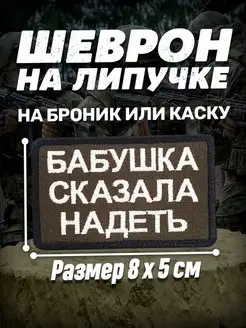 ШЕВРОН НА ЛИПУЧКЕ

НА БРОНИК ИЛИ КАСКУ

БАБУШКА СКАЗАЛА НАДЕТЬ

Размер 8 х 5 см